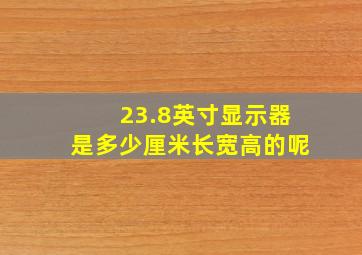 23.8英寸显示器
是多少厘米长宽高的呢